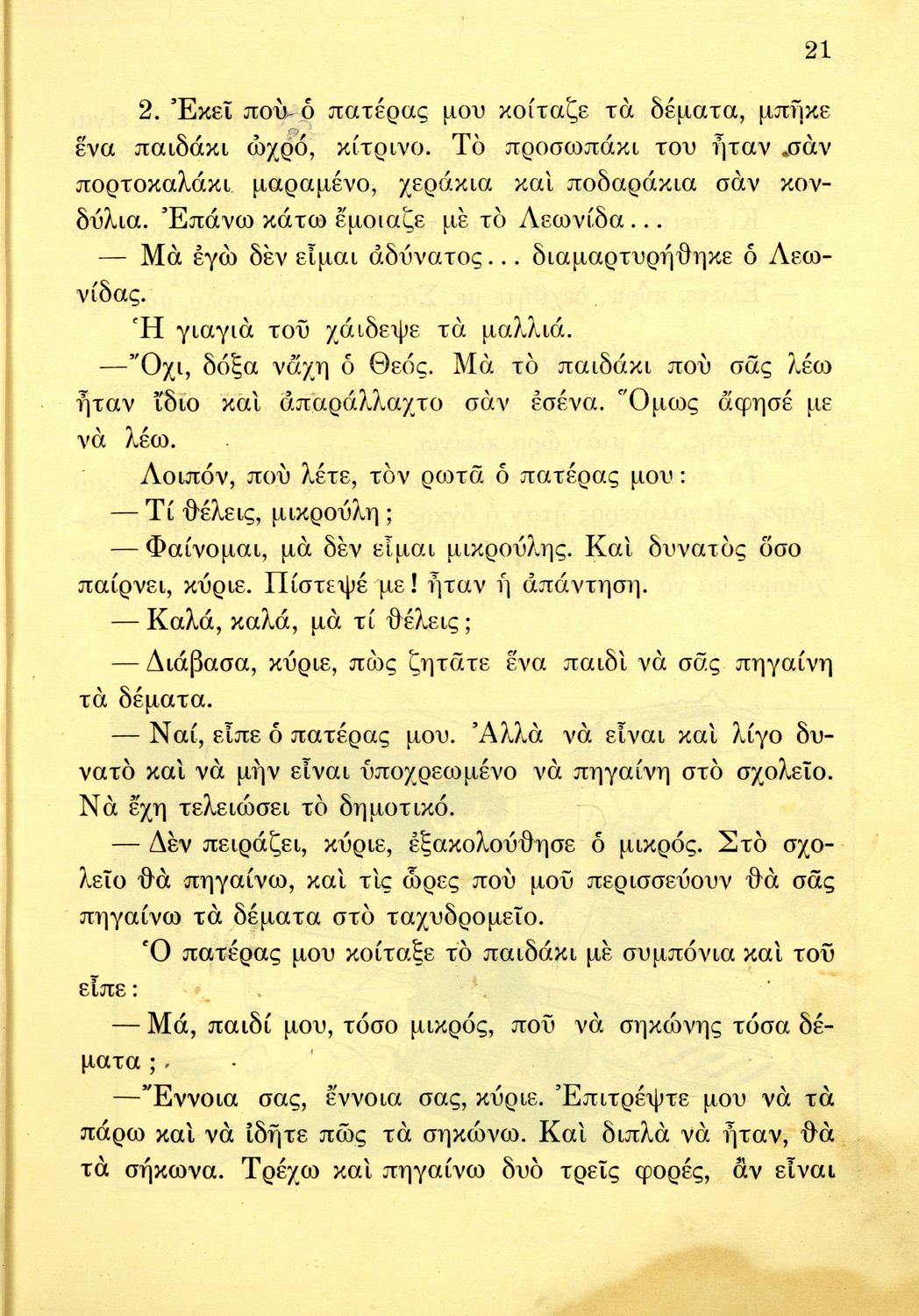 21

2. Ἐκεῖ ποὺ ὁ πατέρας μου κοίταζε τὰ δέματα, μπῆκε ἕνα παιδάκι ὠχρό, κίτρινο. Τὸ προσωπάκι του ἦταν σὰν πορτοκαλάκι μαραμένο, χεράκια καὶ ποδαράκια σὰν κονδύλια. Ἐπάνω κάτω ἔμοιαζε μὲ τὸ Λεωνίδα...

— Μὰ ἐγὼ δὲν εἶμαι ἀδύνατος... διαμαρτυρήθηκε ὁ Λεωνίδας.

Ἡ γιαγιὰ τοῦ χάιδεψε τὰ μαλλιά.

—Ὄχι, δόξα νἄχη ὁ Θεός. Μὰ τὸ παιδάκι ποὺ σᾶς λέω ἦταν ἴδιο καὶ ἀπαράλλαχτο σὰν ἐσένα. Ὅμως ἄφησέ με νὰ λέω.

Λοιπόν, ποὺ λέτε, τὸν ρωτᾶ ὁ πατέρας μου:

— Τί θέλεις, μικρούλη;

— Φαίνομαι, μὰ δὲν εἶμαι μικρούλης. Καὶ δυνατὸς ὅσο παίρνει, κύριε. Πίστεψέ με! ἦταν ἡ ἀπάντηση.

— Καλά, καλά, μὰ τί θέλεις;

— Διάβασα, κύριε, πὼς ζητᾶτε ἕνα παιδὶ νὰ σᾶς πηγαίνη τὰ δέματα.

— Ναί, εἶπε ὁ πατέρας μου. Ἀλλὰ νὰ εἶναι καὶ λίγο δυνατὸ καὶ νὰ μὴν εἶναι ὑποχρεωμένο νὰ πηγαίνη στὸ σχολεῖο. Νὰ ἔχη τελειώσει τὸ δημοτικό.

— Δὲν πειράζει, κύριε, ἐξακολούθησε ὁ μικρός. Στὸ σχολεῖο θὰ πηγαίνω, καὶ τὶς ὧρες ποὺ μοῦ περισσεύουν θὰ σᾶς πηγαίνω τὰ δέματα στὸ ταχυδρομεῖο.

Ὁ πατέρας μου κοίταξε τὸ παιδάκι μὲ συμπόνια καὶ τοῦ εἶπε:

— Μά, παιδί μου, τόσο μικρός, ποῦ νὰ σηκώνης τόσα δέματα;

—Ἔννοια σας, ἔννοια σας, κύριε. Ἐπιτρέψτε μου νὰ τὰ πάρω καὶ νὰ ἰδῆτε πῶς τὰ σηκώνω. Καὶ διπλὰ νὰ ἦταν, θὰ τὰ σήκωνα. Τρέχω καὶ πηγαίνω δυὸ τρεῖς φορές, ἂν εἶναι